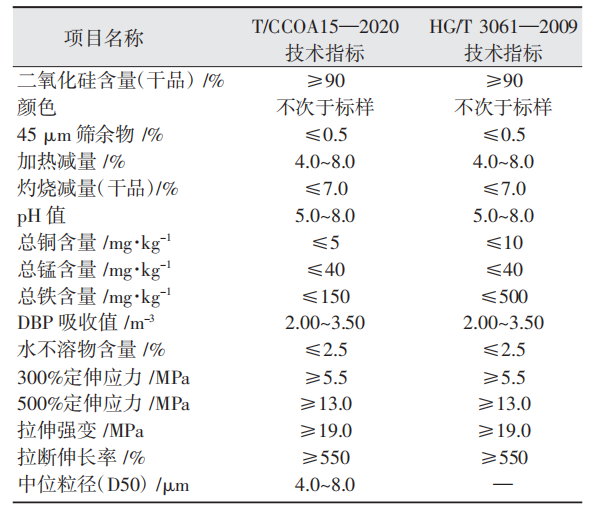 | 项目名称 | T/CCOA15—2020 技术指标 | HG/T 3061—2009 技术指标 |
|---|---|---|
| 二氧化硅含量(干品) /% | ≥90 | ≥90 |
| 颜色 | 不次于标样 | 不次于标样 |
| 45 μm 筛余物 /% | ≤0.5 | ≤0.5 |
| 加热减量 /% | 4.0~8.0 | 4.0~8.0 |
| 灼烧减量(干品)/% | ≤7.0 | ≤7.0 |
| pH 值 | 5.0~8.0 | 5.0~8.0 |
| 总铜含量 /mg·kg$^{-1}$ | ≤5 | ≤10 |
| 总锰含量 /mg·kg$^{-1}$ | ≤40 | ≤40 |
| 总铁含量 /mg·kg$^{-1}$ | ≤150 | ≤500 |
| DBP 吸收值 /m$^{-3}$ | 2.00~3.50 | 2.00~3.50 |
| 水不溶物含量 /% | ≤2.5 | ≤2.5 |
| 300%定伸应力 /MPa | ≥5.5 | ≥5.5 |
| 500%定伸应力 /MPa | ≥13.0 | ≥13.0 |
| 拉伸强变 /MPa | ≥19.0 | ≥19.0 |
| 拉断伸长率 /% | ≥550 | ≥550 |
| 中位粒径(D50) /μm | 4.0~8.0 | — |